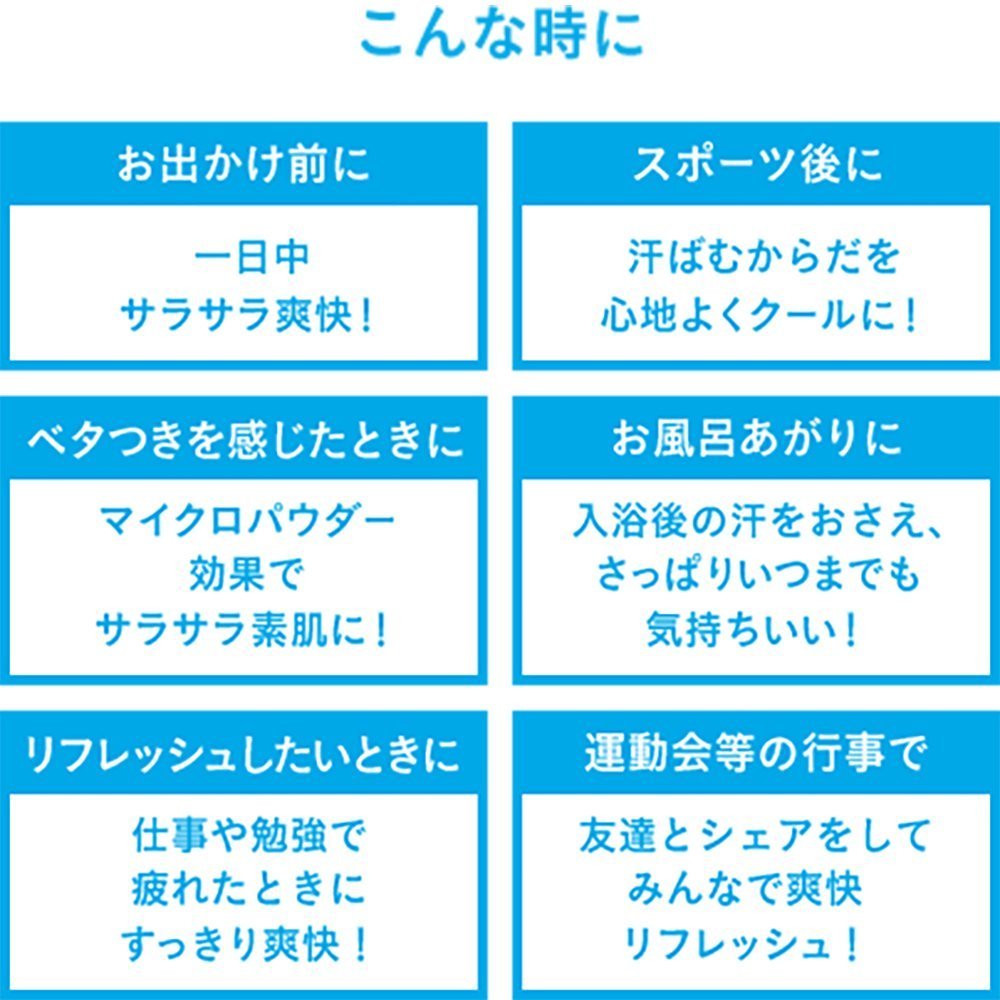 こんな時に

お出かけ前に

一日中
サラサラ爽快!

スポーツ後に

汗ばむからだを
心地よくクールに!

ベタつきを感じたときに

マイクロパウダー
効果で
サラサラ素肌に!

お風呂あがりに

入浴後の汗をおさえ、
さっぱりいつまでも
気持ちいい!

リフレッシュしたいときに

仕事や勉強で
疲れたときに
すっきり爽快!

運動会等の行事で

友達とシェアをして
みんなで爽快
リフレッシュ!